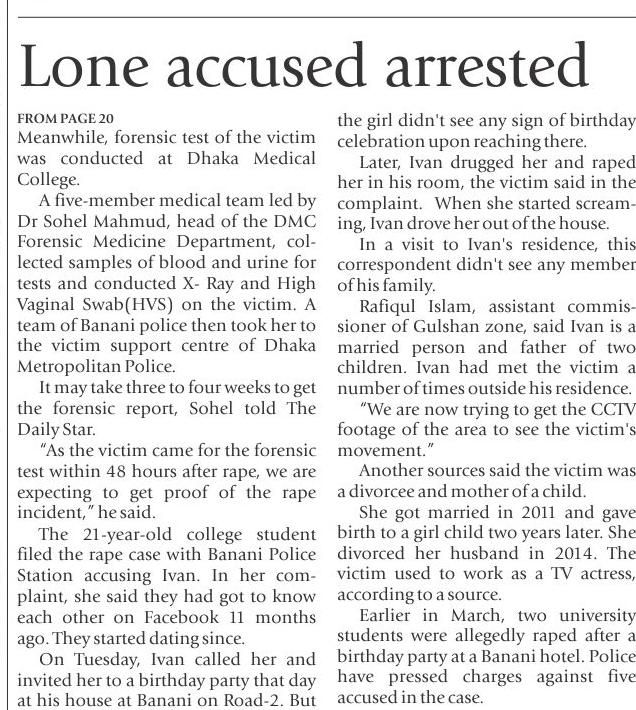 Lone accused arrested

FROM PAGE 20
Meanwhile, forensic test of the victim was conducted at Dhaka Medical College.

A five-member medical team led by Dr Sohel Mahmud, head of the DMC Forensic Medicine Department, collected samples of blood and urine for tests and conducted X- Ray and High Vaginal Swab(HVS) on the victim. A team of Banani police then took her to the victim support centre of Dhaka Metropolitan Police.

It may take three to four weeks to get the forensic report, Sohel told The Daily Star.

"As the victim came for the forensic test within 48 hours after rape, we are expecting to get proof of the rape incident," he said.

The 21-year-old college student filed the rape case with Banani Police Station accusing Ivan. In her complaint, she said they had got to know each other on Facebook 11 months ago. They started dating since.

On Tuesday, Ivan called her and invited her to a birthday party that day at his house at Banani on Road-2. But the girl didn't see any sign of birthday celebration upon reaching there.

Later, Ivan drugged her and raped her in his room, the victim said in the complaint. When she started screaming, Ivan drove her out of the house.

In a visit to Ivan's residence, this correspondent didn't see any member of his family.

Rafiqul Islam, assistant commissioner of Gulshan zone, said Ivan is a married person and father of two children. Ivan had met the victim a number of times outside his residence.

"We are now trying to get the CCTV footage of the area to see the victim's movement."

Another sources said the victim was a divorcee and mother of a child.

She got married in 2011 and gave birth to a girl child two years later. She divorced her husband in 2014. The victim used to work as a TV actress, according to a source.

Earlier in March, two university students were allegedly raped after a birthday party at a Banani hotel. Police have pressed charges against five accused in the case.